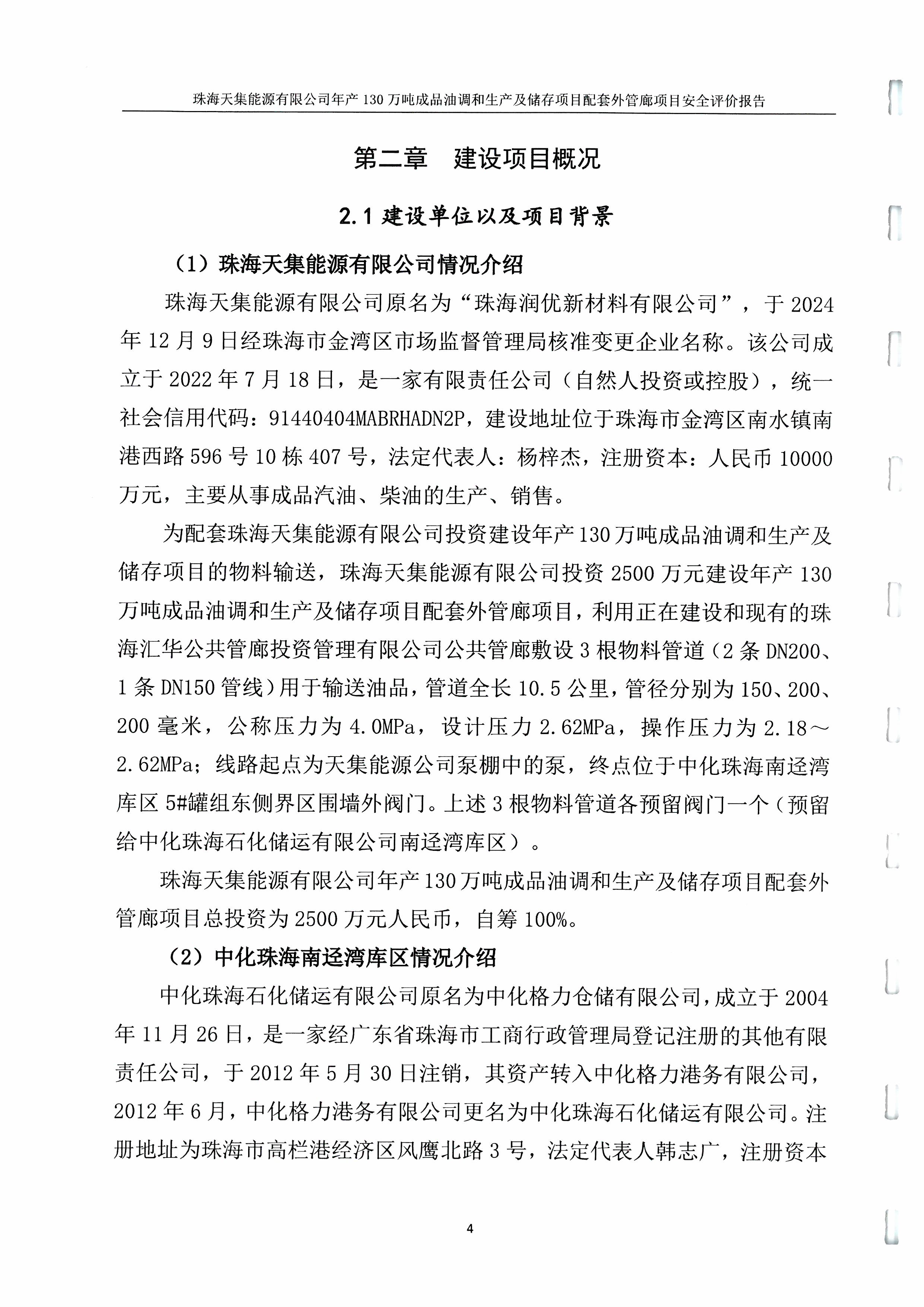 珠海天集能源有限公司年产 130 万吨成品油调和生产及储存项目配套外管廊项目安全评价报告

第二章 建设项目概况

2.1 建设单位以及项目背景

（1）珠海天集能源有限公司情况介绍

珠海天集能源有限公司原名为“珠海润优新材料有限公司”，于 2024 年 12 月 9 日经珠海市金湾区市场监督管理局核准变更企业名称。该公司成立于 2022 年 7 月 18 日，是一家有限责任公司（自然人投资或控股），统一社会信用代码：91440404MABRHADN2P，建设地址位于珠海市金湾区南水镇南港西路 596 号 10 栋 407 号，法定代表人：杨梓杰，注册资本：人民币 10000 万元，主要从事成品汽油、柴油的生产、销售。

为配套珠海天集能源有限公司投资建设年产 130 万吨成品油调和生产及储存项目的物料输送，珠海天集能源有限公司投资 2500 万元建设年产 130 万吨成品油调和生产及储存项目配套外管廊项目，利用正在建设和现有的珠海汇华公共管廊投资管理有限公司公共管廊敷设 3 根物料管道（2 条 DN200、1 条 DN150 管线）用于输送油品，管道全长 10.5 公里，管径分别为 150、200、200 毫米，公称压力为 4.0MPa，设计压力 2.62MPa，操作压力为 2.18～2.62MPa；线路起点为天集能源公司泵棚中的泵，终点位于中化珠海南迳湾库区 5#罐组东侧界区围墙外阀门。上述 3 根物料管道各预留阀门一个（预留给中化珠海石化储运有限公司南迳湾库区）。

珠海天集能源有限公司年产 130 万吨成品油调和生产及储存项目配套外管廊项目总投资为 2500 万元人民币，自筹 100%。

（2）中化珠海南迳湾库区情况介绍

中化珠海石化储运有限公司原名为中化格力仓储有限公司，成立于 2004 年 11 月 26 日，是一家经广东省珠海市工商行政管理局登记注册的其他有限责任公司，于 2012 年 5 月 30 日注销，其资产转入中化格力港务有限公司，2012 年 6 月，中化格力港务有限公司更名为中化珠海石化储运有限公司。注册地址为珠海市高栏港经济区风鹰北路 3 号，法定代表人韩志广，注册资本

4